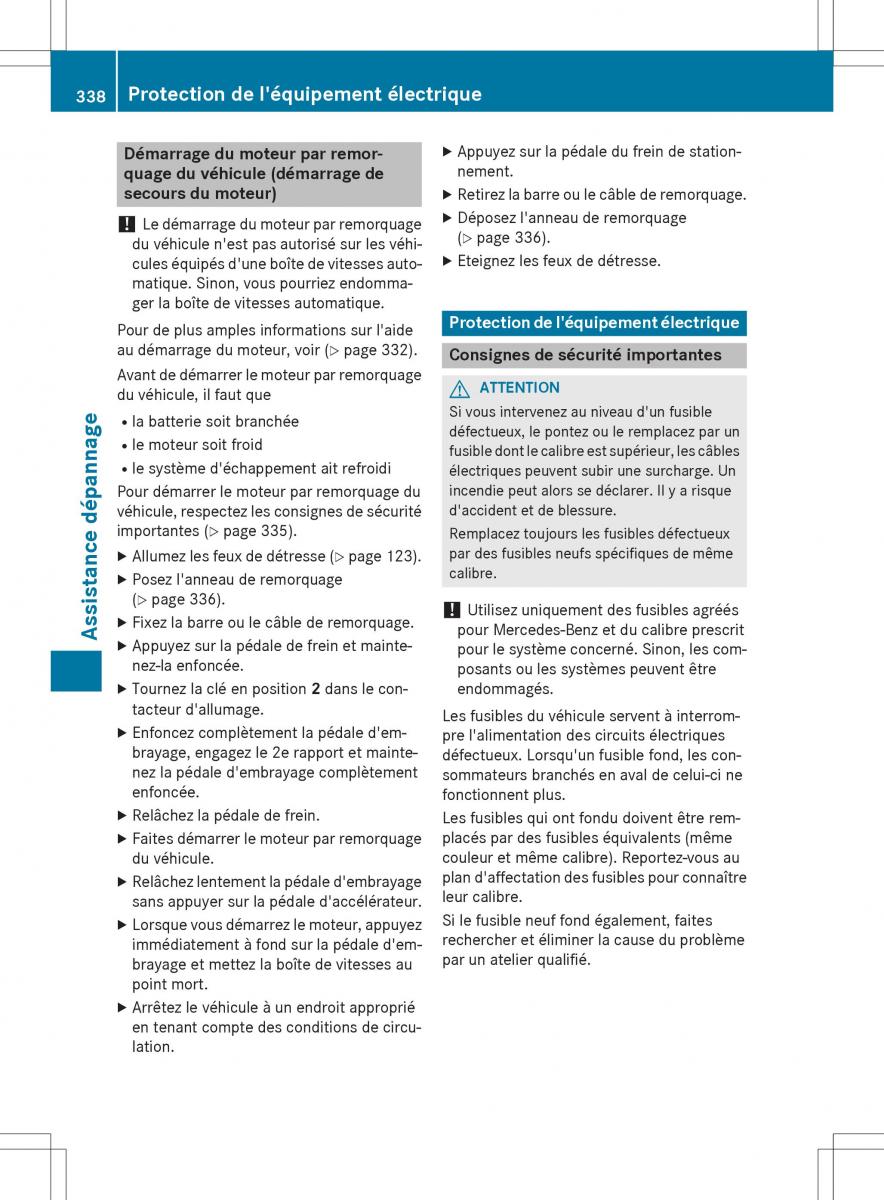 338 Protection de l'équipement électrique

Assistance dépannage

Démarrage du moteur par remorquage du véhicule (démarrage de secours du moteur)

! Le démarrage du moteur par remorquage du véhicule n'est pas autorisé sur les véhicules équipés d'une boîte de vitesses automatique. Sinon, vous pourriez endommager la boîte de vitesses automatique.

Pour de plus amples informations sur l'aide au démarrage du moteur, voir (▷ page 332).

Avant de démarrer le moteur par remorquage du véhicule, il faut que

• la batterie soit branchée
• le moteur soit froid
• le système d'échappement ait refroidi

Pour démarrer le moteur par remorquage du véhicule, respectez les consignes de sécurité importantes (▷ page 335).

▶ Allumez les feux de détresse (▷ page 123).
▶ Posez l'anneau de remorquage (▷ page 336).
▶ Fixez la barre ou le câble de remorquage.
▶ Appuyez sur la pédale de frein et maintenez-la enfoncée.
▶ Tournez la clé en position 2 dans le contacteur d'allumage.
▶ Enfoncez complètement la pédale d'embrayage, engagez le 2e rapport et maintenez la pédale d'embrayage complètement enfoncée.
▶ Relâchez la pédale de frein.
▶ Faites démarrer le moteur par remorquage du véhicule.
▶ Relâchez lentement la pédale d'embrayage sans appuyer sur la pédale d'accélérateur.
▶ Lorsque vous démarrez le moteur, appuyez immédiatement à fond sur la pédale d'embrayage et mettez la boîte de vitesses au point mort.
▶ Arrêtez le véhicule à un endroit approprié en tenant compte des conditions de circulation.
▶ Appuyez sur la pédale du frein de stationnement.
▶ Retirez la barre ou le câble de remorquage.
▶ Déposez l'anneau de remorquage (▷ page 336).
▶ Eteignez les feux de détresse.

Protection de l'équipement électrique

Consignes de sécurité importantes

⚠ ATTENTION
Si vous intervenez au niveau d'un fusible défectueux, le pontez ou le remplacez par un fusible dont le calibre est supérieur, les câbles électriques peuvent subir une surcharge. Un incendie peut alors se déclarer. Il y a risque d'accident et de blessure.

Remplacez toujours les fusibles défectueux par des fusibles neufs spécifiques de même calibre.

! Utilisez uniquement des fusibles agréés pour Mercedes-Benz et du calibre prescrit pour le système concerné. Sinon, les composants ou les systèmes peuvent être endommagés.

Les fusibles du véhicule servent à interrompre l'alimentation des circuits électriques défectueux. Lorsqu'un fusible fond, les consommateurs branchés en aval de celui-ci ne fonctionnent plus.

Les fusibles qui ont fondu doivent être remplacés par des fusibles équivalents (même couleur et même calibre). Reportez-vous au plan d'affectation des fusibles pour connaître leur calibre.

Si le fusible neuf fond également, faites rechercher et éliminer la cause du problème par un atelier qualifié.